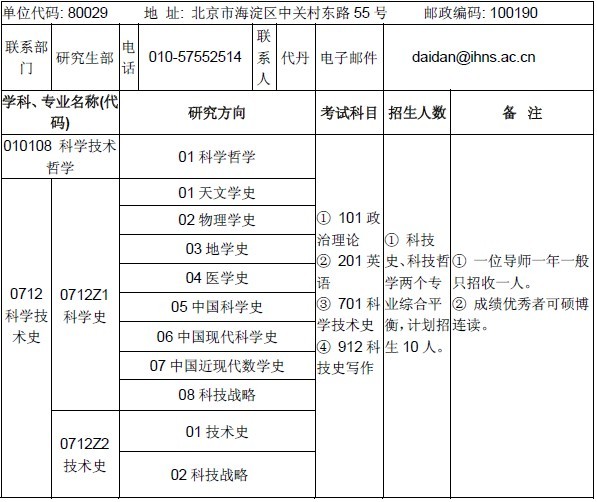 单位代码: 80029　　地 址: 北京市海淀区中关村东路 55 号　　邮政编码: 100190

| 联系部门 | 研究生部 | 电话 | 010-57552514 | 联系人 | 代丹 | 电子邮件 | daidan@ihns.ac.cn |
|---|---|---|---|---|---|---|---|

| 学科、专业名称(代码) | | 研究方向 | 考试科目 | 招生人数 | 备 注 |
|---|---|---|---|---|---|
| 010108 科学技术哲学 | | 01 科学哲学 | ① 101 政治理论 ② 201 英语 ③ 701 科学技术史 ④ 912 科技史写作 | ① 科技史、科技哲学两个专业综合平衡，计划招生 10 人。 | ① 一位导师一年一般只招收一人。 ② 成绩优秀者可硕博连读。 |
| 0712 科学技术史 | 0712Z1 科学史 | 01 天文学史 | | | |
| | | 02 物理学史 | | | |
| | | 03 地学史 | | | |
| | | 04 医学史 | | | |
| | | 05 中国科学史 | | | |
| | | 06 中国现代科学史 | | | |
| | | 07 中国近现代数学史 | | | |
| | | 08 科技战略 | | | |
| | 0712Z2 技术史 | 01 技术史 | | | |
| | | 02 科技战略 | | | |